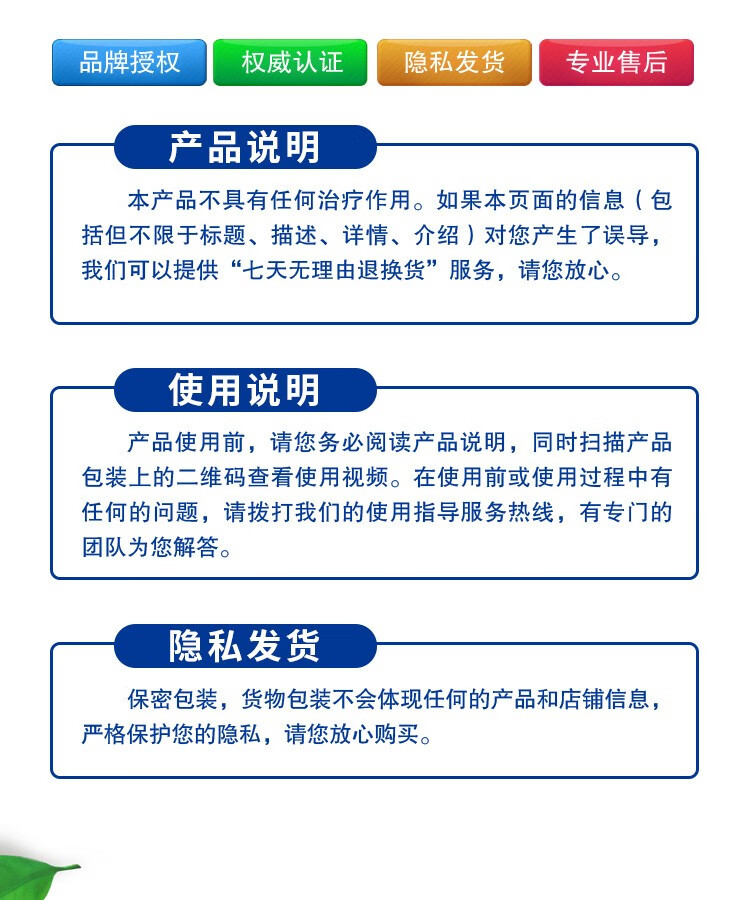 品牌授权 权威认证 隐私发货 专业售后

产品说明

本产品不具有任何治疗作用。如果本页面的信息（包括但不限于标题、描述、详情、介绍）对您产生了误导，我们可以提供“七天无理由退换货”服务，请您放心。

使用说明

产品使用前，请您务必阅读产品说明，同时扫描产品包装上的二维码查看使用视频。在使用前或使用过程中有任何的问题，请拨打我们的使用指导服务热线，有专门的团队为您解答。

隐私发货

保密包装，货物包装不会体现任何的产品和店铺信息，严格保护您的隐私，请您放心购买。